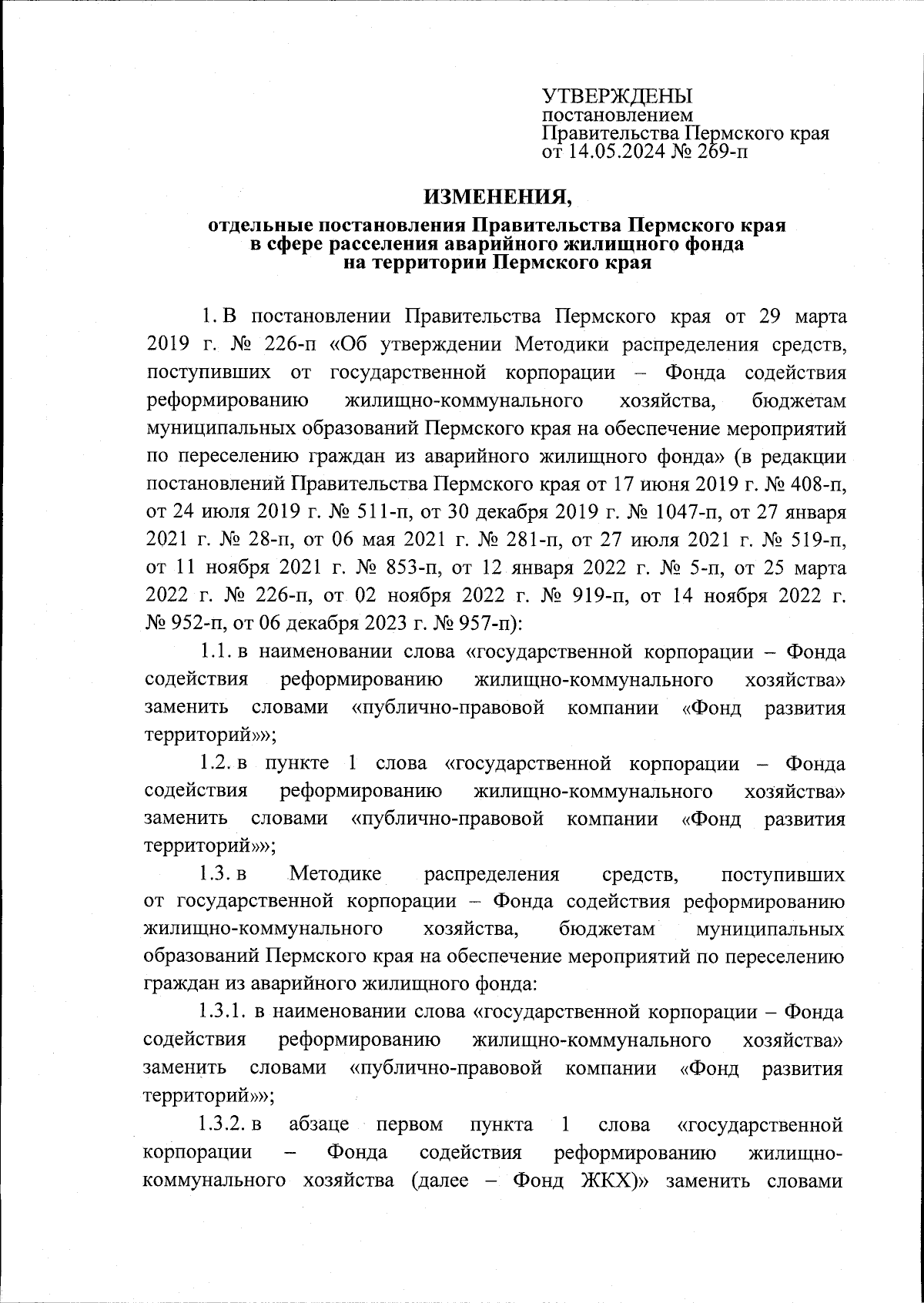 УТВЕРЖДЕНЫ
постановлением
Правительства Пермского края
от 14.05.2024 № 269-п

ИЗМЕНЕНИЯ,

отдельные постановления Правительства Пермского края в сфере расселения аварийного жилищного фонда на территории Пермского края

1. В постановлении Правительства Пермского края от 29 марта 2019 г. № 226-п «Об утверждении Методики распределения средств, поступивших от государственной корпорации – Фонда содействия реформированию жилищно-коммунального хозяйства, бюджетам муниципальных образований Пермского края на обеспечение мероприятий по переселению граждан из аварийного жилищного фонда» (в редакции постановлений Правительства Пермского края от 17 июня 2019 г. № 408-п, от 24 июля 2019 г. № 511-п, от 30 декабря 2019 г. № 1047-п, от 27 января 2021 г. № 28-п, от 06 мая 2021 г. № 281-п, от 27 июля 2021 г. № 519-п, от 11 ноября 2021 г. № 853-п, от 12 января 2022 г. № 5-п, от 25 марта 2022 г. № 226-п, от 02 ноября 2022 г. № 919-п, от 14 ноября 2022 г. № 952-п, от 06 декабря 2023 г. № 957-п):

1.1. в наименовании слова «государственной корпорации – Фонда содействия реформированию жилищно-коммунального хозяйства» заменить словами «публично-правовой компании «Фонд развития территорий»»;

1.2. в пункте 1 слова «государственной корпорации – Фонда содействия реформированию жилищно-коммунального хозяйства» заменить словами «публично-правовой компании «Фонд развития территорий»»;

1.3. в Методике распределения средств, поступивших от государственной корпорации – Фонда содействия реформированию жилищно-коммунального хозяйства, бюджетам муниципальных образований Пермского края на обеспечение мероприятий по переселению граждан из аварийного жилищного фонда:

1.3.1. в наименовании слова «государственной корпорации – Фонда содействия реформированию жилищно-коммунального хозяйства» заменить словами «публично-правовой компании «Фонд развития территорий»»;

1.3.2. в абзаце первом пункта 1 слова «государственной корпорации – Фонда содействия реформированию жилищно-коммунального хозяйства (далее – Фонд ЖКХ)» заменить словами